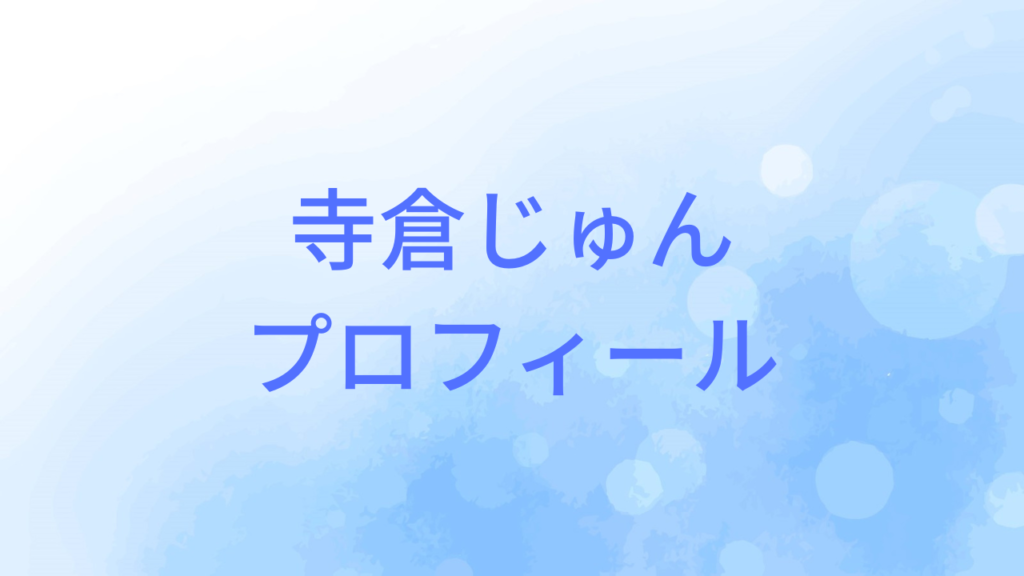 寺倉じゅん
プロフィール